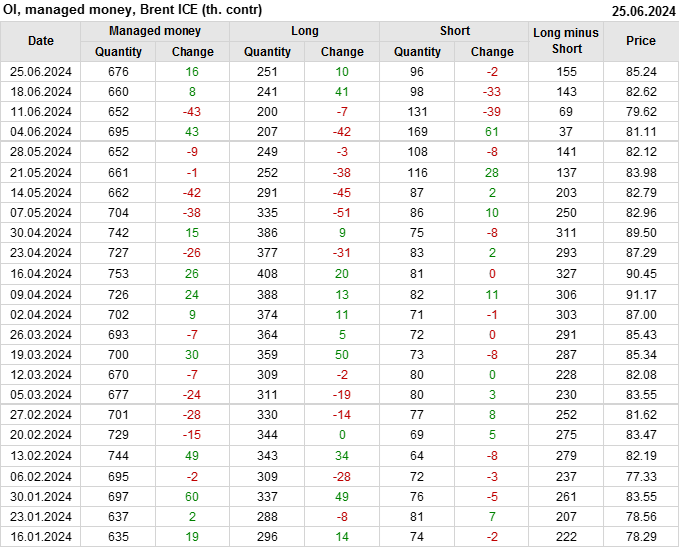 OI, managed money, Brent ICE (th. contr)
25.06.2024

| Date | Managed money |  | Long |  | Short |  | Long minus Short | Price |
|---|---|---|---|---|---|---|---|---|
|  | Quantity | Change | Quantity | Change | Quantity | Change |  |  |
| 25.06.2024 | 676 | 16 | 251 | 10 | 96 | -2 | 155 | 85.24 |
| 18.06.2024 | 660 | 8 | 241 | 41 | 98 | -33 | 143 | 82.62 |
| 11.06.2024 | 652 | -43 | 200 | -7 | 131 | -39 | 69 | 79.62 |
| 04.06.2024 | 695 | 43 | 207 | -42 | 169 | 61 | 37 | 81.11 |
| 28.05.2024 | 652 | -9 | 249 | -3 | 108 | -8 | 141 | 82.12 |
| 21.05.2024 | 661 | -1 | 252 | -38 | 116 | 28 | 137 | 83.98 |
| 14.05.2024 | 662 | -42 | 291 | -45 | 87 | 2 | 203 | 82.79 |
| 07.05.2024 | 704 | -38 | 335 | -51 | 86 | 10 | 250 | 82.96 |
| 30.04.2024 | 742 | 15 | 386 | 9 | 75 | -8 | 311 | 89.50 |
| 23.04.2024 | 727 | -26 | 377 | -31 | 83 | 2 | 293 | 87.29 |
| 16.04.2024 | 753 | 26 | 408 | 20 | 81 | 0 | 327 | 90.45 |
| 09.04.2024 | 726 | 24 | 388 | 13 | 82 | 11 | 306 | 91.17 |
| 02.04.2024 | 702 | 9 | 374 | 11 | 71 | -1 | 303 | 87.00 |
| 26.03.2024 | 693 | -7 | 364 | 5 | 72 | 0 | 291 | 85.43 |
| 19.03.2024 | 700 | 30 | 359 | 50 | 73 | -8 | 287 | 85.34 |
| 12.03.2024 | 670 | -7 | 309 | -2 | 80 | 0 | 228 | 82.08 |
| 05.03.2024 | 677 | -24 | 311 | -19 | 80 | 3 | 230 | 83.55 |
| 27.02.2024 | 701 | -28 | 330 | -14 | 77 | 8 | 252 | 81.62 |
| 20.02.2024 | 729 | -15 | 344 | 0 | 69 | 5 | 275 | 83.47 |
| 13.02.2024 | 744 | 49 | 343 | 34 | 64 | -8 | 279 | 82.19 |
| 06.02.2024 | 695 | -2 | 309 | -28 | 72 | -3 | 237 | 77.33 |
| 30.01.2024 | 697 | 60 | 337 | 49 | 76 | -5 | 261 | 83.55 |
| 23.01.2024 | 637 | 2 | 288 | -8 | 81 | 7 | 207 | 78.56 |
| 16.01.2024 | 635 | 19 | 296 | 14 | 74 | -2 | 222 | 78.29 |